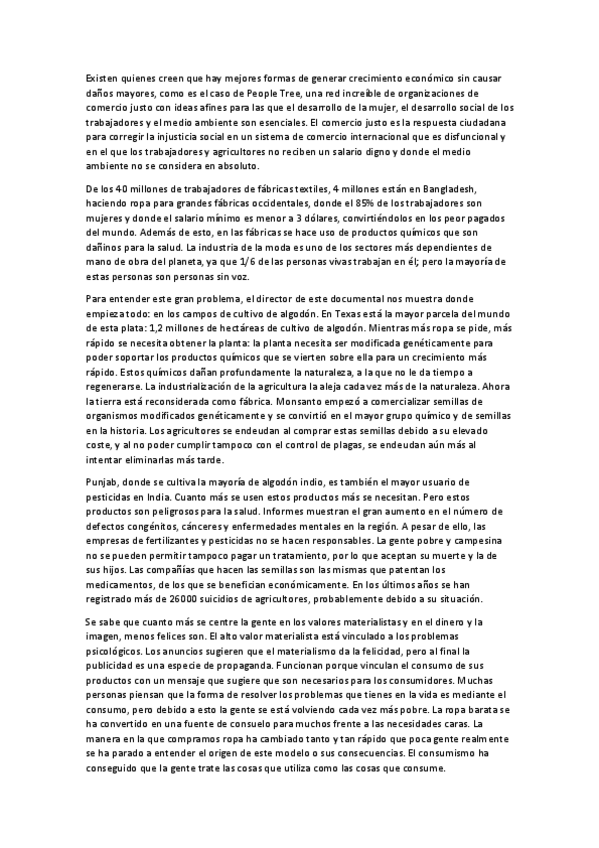 Existen quienes creen que hay mejores formas de generar crecimiento económico sin causar daños mayores, como es el caso de People Tree, una red increíble de organizaciones de comercio justo con ideas afines para las que el desarrollo de la mujer, el desarrollo social de los trabajadores y el medio ambiente son esenciales. El comercio justo es la respuesta ciudadana para corregir la injusticia social en un sistema de comercio internacional que es disfuncional y en el que los trabajadores y agricultores no reciben un salario digno y donde el medio ambiente no se considera en absoluto.

De los 40 millones de trabajadores de fábricas textiles, 4 millones están en Bangladesh, haciendo ropa para grandes fábricas occidentales, donde el 85% de los trabajadores son mujeres y donde el salario mínimo es menor a 3 dólares, convirtiéndolos en los peor pagados del mundo. Además de esto, en las fábricas se hace uso de productos químicos que son dañinos para la salud. La industria de la moda es uno de los sectores más dependientes de mano de obra del planeta, ya que 1/6 de las personas vivas trabajan en él; pero la mayoría de estas personas son personas sin voz.

Para entender este gran problema, el director de este documental nos muestra donde empieza todo: en los campos de cultivo de algodón. En Texas está la mayor parcela del mundo de esta plata: 1,2 millones de hectáreas de cultivo de algodón. Mientras más ropa se pide, más rápido se necesita obtener la planta: la planta necesita ser modificada genéticamente para poder soportar los productos químicos que se vierten sobre ella para un crecimiento más rápido. Estos químicos dañan profundamente la naturaleza, a la que no le da tiempo a regenerarse. La industrialización de la agricultura la aleja cada vez más de la naturaleza. Ahora la tierra está reconsiderada como fábrica. Monsanto empezó a comercializar semillas de organismos modificados genéticamente y se convirtió en el mayor grupo químico y de semillas en la historia. Los agricultores se endeudan al comprar estas semillas debido a su elevado coste, y al no poder cumplir tampoco con el control de plagas, se endeudan aún más al intentar eliminarlas más tarde.

Punjab, donde se cultiva la mayoría de algodón indio, es también el mayor usuario de pesticidas en India. Cuanto más se usen estos productos más se necesitan. Pero estos productos son peligrosos para la salud. Informes muestran el gran aumento en el número de defectos congénitos, cánceres y enfermedades mentales en la región. A pesar de ello, las empresas de fertilizantes y pesticidas no se hacen responsables. La gente pobre y campesina no se pueden permitir tampoco pagar un tratamiento, por lo que aceptan su muerte y la de sus hijos. Las compañías que hacen las semillas son las mismas que patentan los medicamentos, de los que se benefician económicamente. En los últimos años se han registrado más de 26000 suicidios de agricultores, probablemente debido a su situación.

Se sabe que cuanto más se centre la gente en los valores materialistas y en el dinero y la imagen, menos felices son. El alto valor materialista está vinculado a los problemas psicológicos. Los anuncios sugieren que el materialismo da la felicidad, pero al final la publicidad es una especie de propaganda. Funcionan porque vinculan el consumo de sus productos con un mensaje que sugiere que son necesarios para los consumidores. Muchas personas piensan que la forma de resolver los problemas que tienes en la vida es mediante el consumo, pero debido a esto la gente se está volviendo cada vez más pobre. La ropa barata se ha convertido en una fuente de consuelo para muchos frente a las necesidades caras. La manera en la que compramos ropa ha cambiado tanto y tan rápido que poca gente realmente se ha parado a entender el origen de este modelo o sus consecuencias. El consumismo ha conseguido que la gente trate las cosas que utiliza como las cosas que consume.